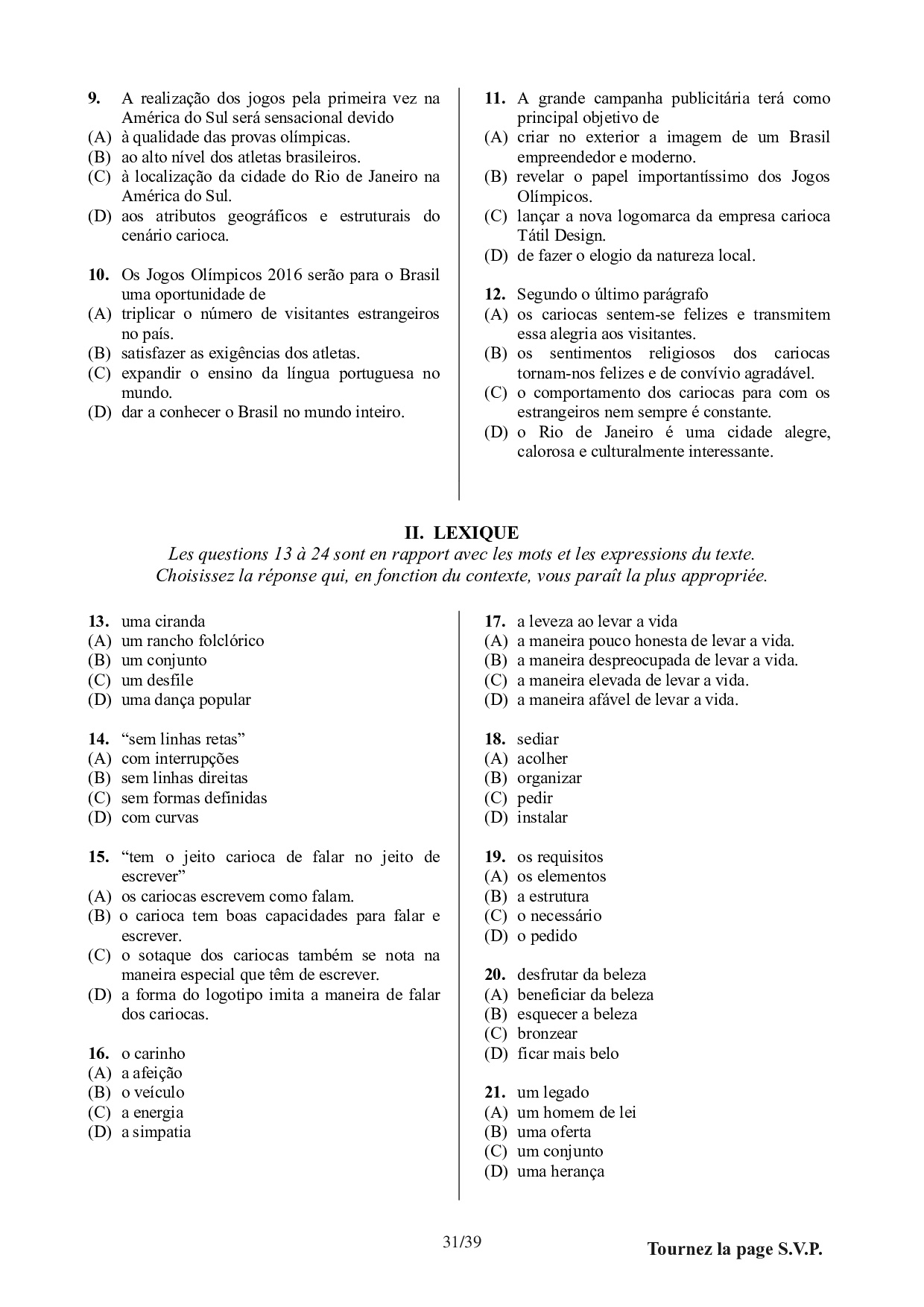 9. A realização dos jogos pela primeira vez na América do Sul será sensacional devido
(A) à qualidade das provas olímpicas.
(B) ao alto nível dos atletas brasileiros.
(C) à localização da cidade do Rio de Janeiro na América do Sul.
(D) aos atributos geográficos e estruturais do cenário carioca.

10. Os Jogos Olímpicos 2016 serão para o Brasil uma oportunidade de
(A) triplicar o número de visitantes estrangeiros no país.
(B) satisfazer as exigências dos atletas.
(C) expandir o ensino da língua portuguesa no mundo.
(D) dar a conhecer o Brasil no mundo inteiro.

11. A grande campanha publicitária terá como principal objetivo de
(A) criar no exterior a imagem de um Brasil empreendedor e moderno.
(B) revelar o papel importantíssimo dos Jogos Olímpicos.
(C) lançar a nova logomarca da empresa carioca Tátil Design.
(D) de fazer o elogio da natureza local.

12. Segundo o último parágrafo
(A) os cariocas sentem-se felizes e transmitem essa alegria aos visitantes.
(B) os sentimentos religiosos dos cariocas tornam-nos felizes e de convívio agradável.
(C) o comportamento dos cariocas para com os estrangeiros nem sempre é constante.
(D) o Rio de Janeiro é uma cidade alegre, calorosa e culturalmente interessante.

II. LEXIQUE
Les questions 13 à 24 sont en rapport avec les mots et les expressions du texte.
Choisissez la réponse qui, en fonction du contexte, vous paraît la plus appropriée.

13. uma ciranda
(A) um rancho folclórico
(B) um conjunto
(C) um desfile
(D) uma dança popular

14. “sem linhas retas”
(A) com interrupções
(B) sem linhas direitas
(C) sem formas definidas
(D) com curvas

15. “tem o jeito carioca de falar no jeito de escrever”
(A) os cariocas escrevem como falam.
(B) o carioca tem boas capacidades para falar e escrever.
(C) o sotaque dos cariocas também se nota na maneira especial que têm de escrever.
(D) a forma do logotipo imita a maneira de falar dos cariocas.

16. o carinho
(A) a afeição
(B) o veículo
(C) a energia
(D) a simpatia

17. a leveza ao levar a vida
(A) a maneira pouco honesta de levar a vida.
(B) a maneira despreocupada de levar a vida.
(C) a maneira elevada de levar a vida.
(D) a maneira afável de levar a vida.

18. sediar
(A) acolher
(B) organizar
(C) pedir
(D) instalar

19. os requisitos
(A) os elementos
(B) a estrutura
(C) o necessário
(D) o pedido

20. desfrutar da beleza
(A) beneficiar da beleza
(B) esquecer a beleza
(C) bronzear
(D) ficar mais belo

21. um legado
(A) um homem de lei
(B) uma oferta
(C) um conjunto
(D) uma herança

31/39

Tournez la page S.V.P.